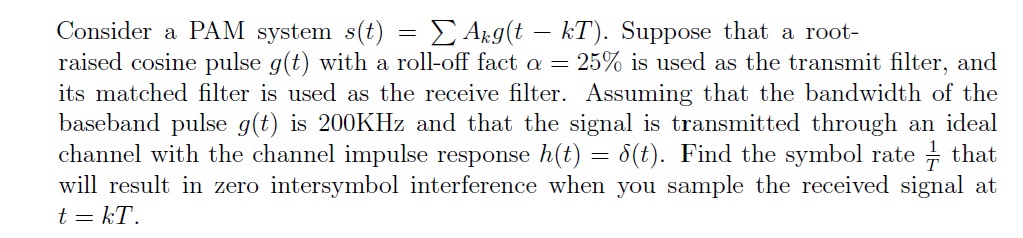 Consider a PAM system $s(t) = \sum A_k g(t - kT)$. Suppose that a root-raised cosine pulse $g(t)$ with a roll-off fact $\alpha = 25\%$ is used as the transmit filter, and its matched filter is used as the receive filter. Assuming that the bandwidth of the baseband pulse $g(t)$ is 200KHz and that the signal is transmitted through an ideal channel with the channel impulse response $h(t) = \delta(t)$. Find the symbol rate $\frac{1}{T}$ that will result in zero intersymbol interference when you sample the received signal at $t = kT$.